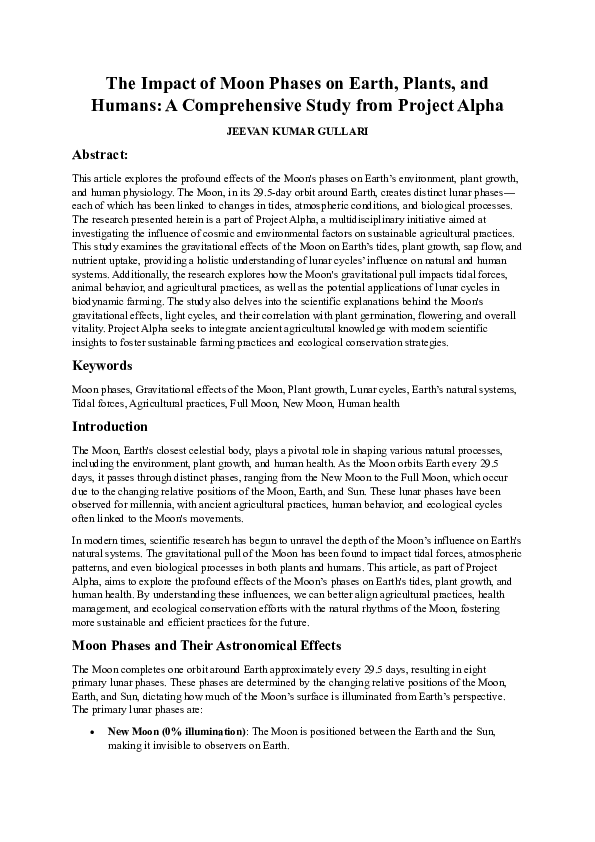 The Impact of Moon Phases on Earth, Plants, and Humans: A Comprehensive Study from Project Alpha

JEEVAN KUMAR GULLARI

Abstract:

This article explores the profound effects of the Moon's phases on Earth's environment, plant growth, and human physiology. The Moon, in its 29.5-day orbit around Earth, creates distinct lunar phases—each of which has been linked to changes in tides, atmospheric conditions, and biological processes. The research presented herein is a part of Project Alpha, a multidisciplinary initiative aimed at investigating the influence of cosmic and environmental factors on sustainable agricultural practices. This study examines the gravitational effects of the Moon on Earth's tides, plant growth, sap flow, and nutrient uptake, providing a holistic understanding of lunar cycles' influence on natural and human systems. Additionally, the research explores how the Moon's gravitational pull impacts tidal forces, animal behavior, and agricultural practices, as well as the potential applications of lunar cycles in biodynamic farming. The study also delves into the scientific explanations behind the Moon's gravitational effects, light cycles, and their correlation with plant germination, flowering, and overall vitality. Project Alpha seeks to integrate ancient agricultural knowledge with modern scientific insights to foster sustainable farming practices and ecological conservation strategies.

Keywords

Moon phases, Gravitational effects of the Moon, Plant growth, Lunar cycles, Earth's natural systems, Tidal forces, Agricultural practices, Full Moon, New Moon, Human health

Introduction

The Moon, Earth's closest celestial body, plays a pivotal role in shaping various natural processes, including the environment, plant growth, and human health. As the Moon orbits Earth every 29.5 days, it passes through distinct phases, ranging from the New Moon to the Full Moon, which occur due to the changing relative positions of the Moon, Earth, and Sun. These lunar phases have been observed for millennia, with ancient agricultural practices, human behavior, and ecological cycles often linked to the Moon's movements.

In modern times, scientific research has begun to unravel the depth of the Moon's influence on Earth's natural systems. The gravitational pull of the Moon has been found to impact tidal forces, atmospheric patterns, and even biological processes in both plants and humans. This article, as part of Project Alpha, aims to explore the profound effects of the Moon's phases on Earth's tides, plant growth, and human health. By understanding these influences, we can better align agricultural practices, health management, and ecological conservation efforts with the natural rhythms of the Moon, fostering more sustainable and efficient practices for the future.

Moon Phases and Their Astronomical Effects

The Moon completes one orbit around Earth approximately every 29.5 days, resulting in eight primary lunar phases. These phases are determined by the changing relative positions of the Moon, Earth, and Sun, dictating how much of the Moon's surface is illuminated from Earth's perspective. The primary lunar phases are:

• New Moon (0% illumination): The Moon is positioned between the Earth and the Sun, making it invisible to observers on Earth.